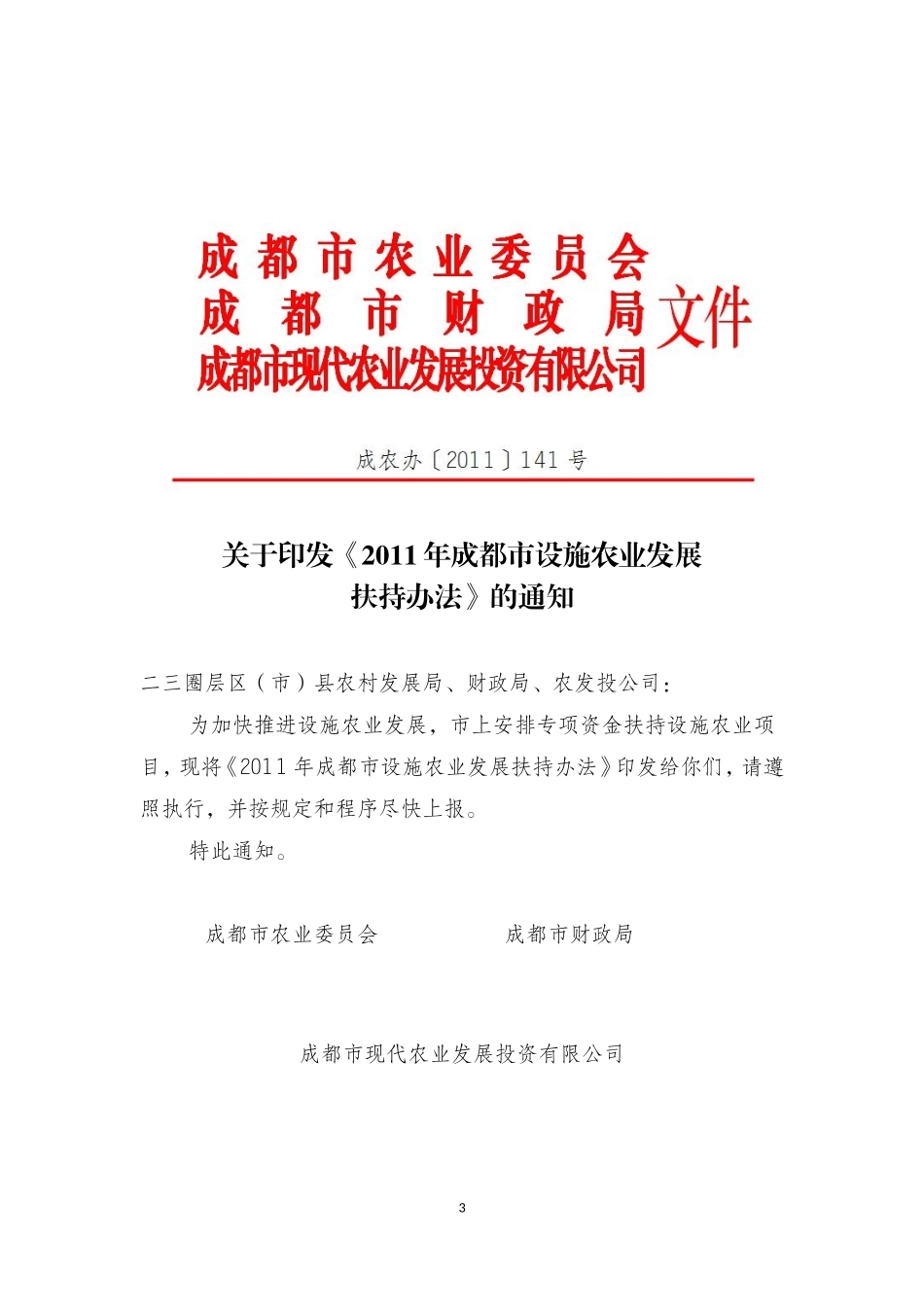 成都市农业委员会
成都市财政局
成都市现代农业发展投资有限公司
文件

成农办〔2011〕141号

关于印发《2011年成都市设施农业发展扶持办法》的通知

二三圈层区（市）县农村发展局、财政局、农发投公司：

为加快推进设施农业发展，市上安排专项资金扶持设施农业项目，现将《2011年成都市设施农业发展扶持办法》印发给你们，请遵照执行，并按规定和程序尽快上报。

特此通知。

成都市农业委员会　　　　成都市财政局

成都市现代农业发展投资有限公司

3